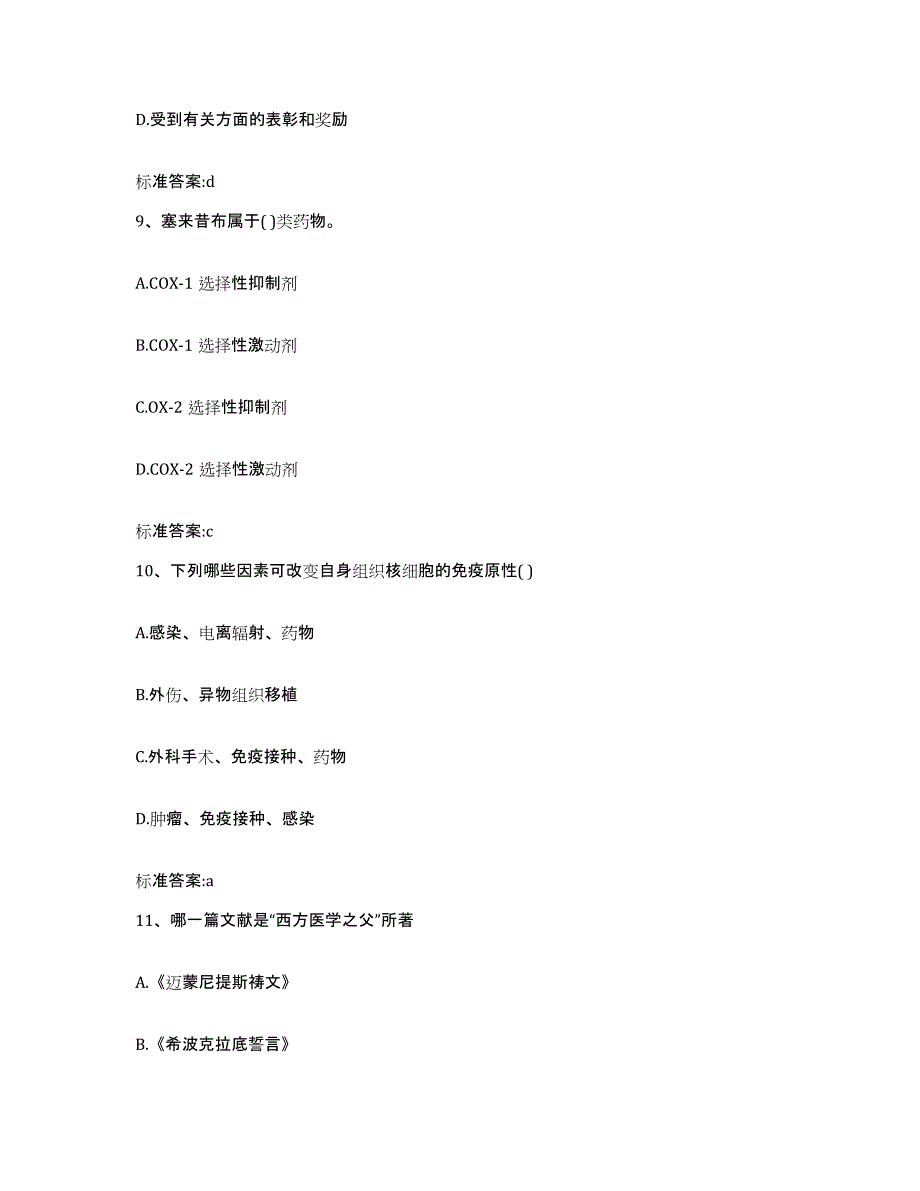 D.受到有关方面的表彰和奖励

标准答案:d

9、塞来昔布属于( )类药物。

A.COX-1 选择性抑制剂

B.COX-1 选择性激动剂

C.OX-2 选择性抑制剂

D.COX-2 选择性激动剂

标准答案:c

10、下列哪些因素可改变自身组织核细胞的免疫原性( )

A.感染、电离辐射、药物

B.外伤、异物组织移植

C.外科手术、免疫接种、药物

D.肿瘤、免疫接种、感染

标准答案:a

11、哪一篇文献是“西方医学之父”所著

A.《迈蒙尼提斯祷文》

B.《希波克拉底誓言》